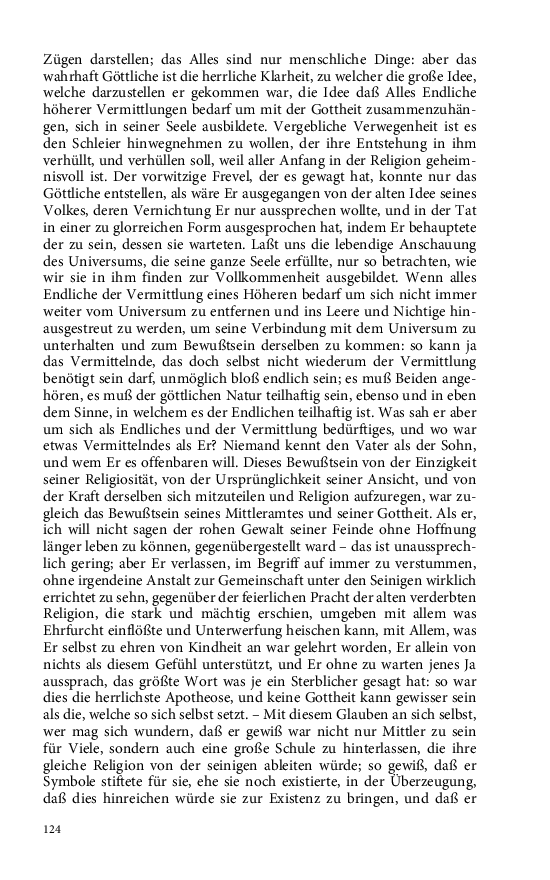 Zügen darstellen; das Alles sind nur menschliche Dinge: aber das wahrhaft Göttliche ist die herrliche Klarheit, zu welcher die große Idee, welche darzustellen er gekommen war, die Idee daß Alles Endliche höherer Vermittlungen bedarf um mit der Gottheit zusammenzuhängen, sich in seiner Seele ausbildete. Vergebliche Verwegenheit ist es den Schleier hinwegnehmen zu wollen, der ihre Entstehung in ihm verhüllt, und verhüllen soll, weil aller Anfang in der Religion geheimnisvoll ist. Der vorwitzige Frevel, der es gewagt hat, konnte nur das Göttliche entstellen, als wäre Er ausgegangen von der alten Idee seines Volkes, deren Vernichtung Er nur aussprechen wollte, und in der Tat in einer zu glorreichen Form ausgesprochen hat, indem Er behauptete der zu sein, dessen sie warteten. Laßt uns die lebendige Anschauung des Universums, die seine ganze Seele erfüllte, nur so betrachten, wie wir sie in ihm finden zur Vollkommenheit ausgebildet. Wenn alles Endliche der Vermittlung eines Höheren bedarf um sich nicht immer weiter vom Universum zu entfernen und ins Leere und Nichtige hinausgestreut zu werden, um seine Verbindung mit dem Universum zu unterhalten und zum Bewußtsein derselben zu kommen: so kann ja das Vermittelnde, das doch selbst nicht wiederum der Vermittlung benötigt sein darf, unmöglich bloß endlich sein; es muß Beiden angehören, es muß der göttlichen Natur teilhaftig sein, ebenso und in eben dem Sinne, in welchem es der Endlichen teilhaftig ist. Was sah er aber um sich als Endliches und der Vermittlung bedürftiges, und wo war etwas Vermittelndes als Er? Niemand kennt den Vater als der Sohn, und wem Er es offenbaren will. Dieses Bewußtsein von der Einzigkeit seiner Religiosität, von der Ursprünglichkeit seiner Ansicht, und von der Kraft derselben sich mitzuteilen und Religion aufzuregen, war zugleich das Bewußtsein seines Mittleramtes und seiner Gottheit. Als er, ich will nicht sagen der rohen Gewalt seiner Feinde ohne Hoffnung länger leben zu können, gegenübergestellt ward – das ist unaussprechlich gering; aber Er verlassen, im Begriff auf immer zu verstummen, ohne irgendeine Anstalt zur Gemeinschaft unter den Seinigen wirklich errichtet zu sehn, gegenüber der feierlichen Pracht der alten verderbten Religion, die stark und mächtig erschien, umgeben mit allem was Ehrfurcht einflößte und Unterwerfung heischen kann, mit Allem, was Er selbst zu ehren von Kindheit an war gelehrt worden, Er allein von nichts als diesem Gefühl unterstützt, und Er ohne zu warten jenes Ja aussprach, das größte Wort was je ein Sterblicher gesagt hat: so war dies die herrlichste Apotheose, und keine Gottheit kann gewisser sein als die, welche so sich selbst setzt. – Mit diesem Glauben an sich selbst, wer mag sich wundern, daß er gewiß war nicht nur Mittler zu sein für Viele, sondern auch eine große Schule zu hinterlassen, die ihre gleiche Religion von der seinigen ableiten würde; so gewiß, daß er Symbole stiftete für sie, ehe sie noch existierte, in der Überzeugung, daß dies hinreichen würde sie zur Existenz zu bringen, und daß er

124